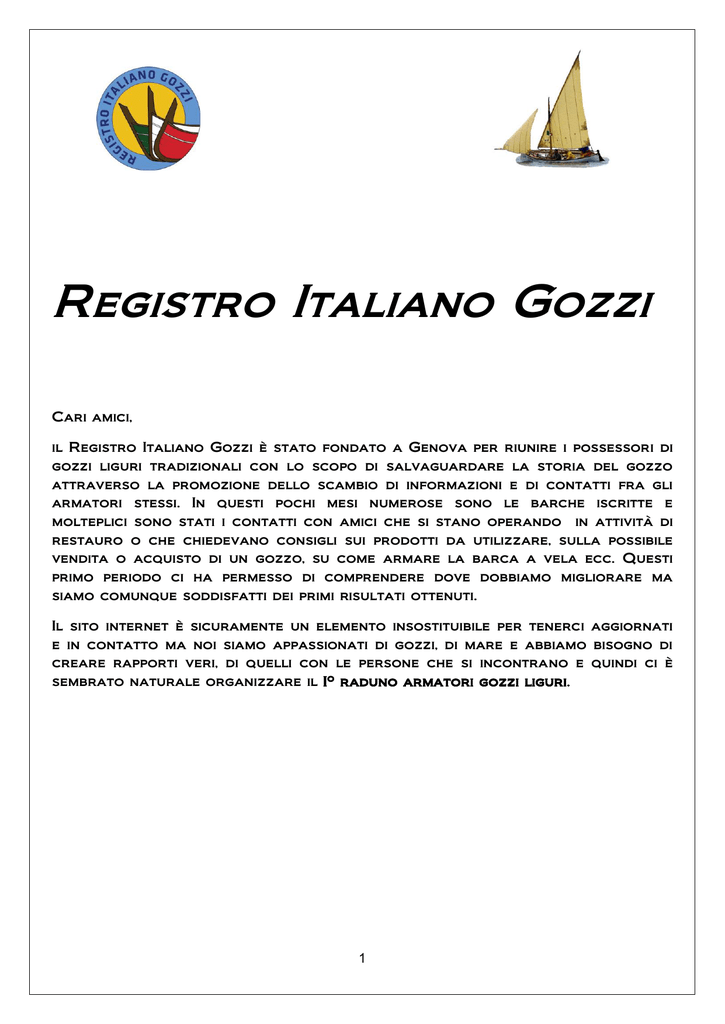 REGISTRO ITALIANO GOZZI

Registro Italiano Gozzi

Cari amici,

il Registro Italiano Gozzi è stato fondato a Genova per riunire i possessori di gozzi liguri tradizionali con lo scopo di salvaguardare la storia del gozzo attraverso la promozione dello scambio di informazioni e di contatti fra gli armatori stessi. In questi pochi mesi numerose sono le barche iscritte e molteplici sono stati i contatti con amici che si stano operando in attività di restauro o che chiedevano consigli sui prodotti da utilizzare, sulla possibile vendita o acquisto di un gozzo, su come armare la barca a vela ecc. Questi primo periodo ci ha permesso di comprendere dove dobbiamo migliorare ma siamo comunque soddisfatti dei primi risultati ottenuti.

Il sito internet è sicuramente un elemento insostituibile per tenerci aggiornati e in contatto ma noi siamo appassionati di gozzi, di mare e abbiamo bisogno di creare rapporti veri, di quelli con le persone che si incontrano e quindi ci è sembrato naturale organizzare il I° raduno armatori gozzi liguri.

1